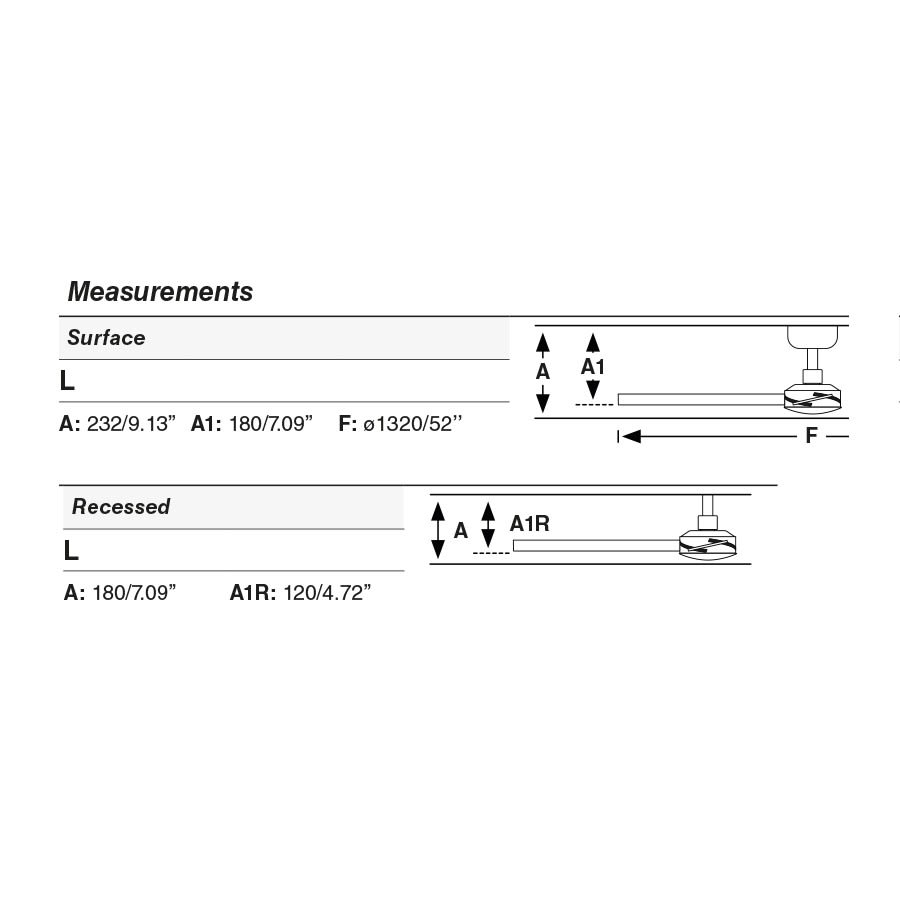 Measurements

Surface

L

A: 232/9.13” A1: 180/7.09” F: ø1320/52’’

A

A1

F

Recessed

L

A: 180/7.09” A1R: 120/4.72”

A

A1R